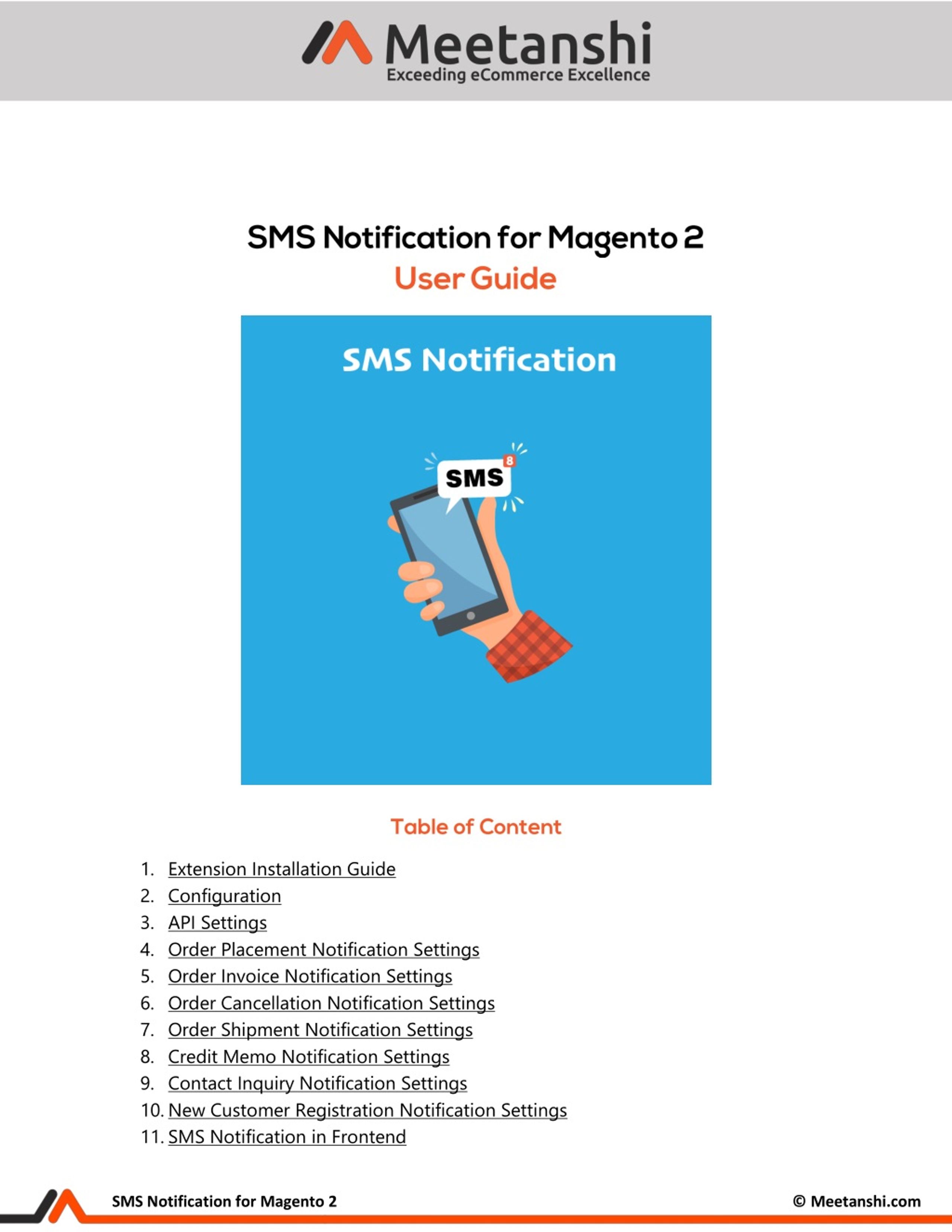 Meetanshi
Exceeding eCommerce Excellence

SMS Notification for Magento 2
User Guide

SMS Notification

SMS
8

Table of Content

1. Extension Installation Guide
2. Configuration
3. API Settings
4. Order Placement Notification Settings
5. Order Invoice Notification Settings
6. Order Cancellation Notification Settings
7. Order Shipment Notification Settings
8. Credit Memo Notification Settings
9. Contact Inquiry Notification Settings
10. New Customer Registration Notification Settings
11. SMS Notification in Frontend

SMS Notification for Magento 2
© Meetanshi.com